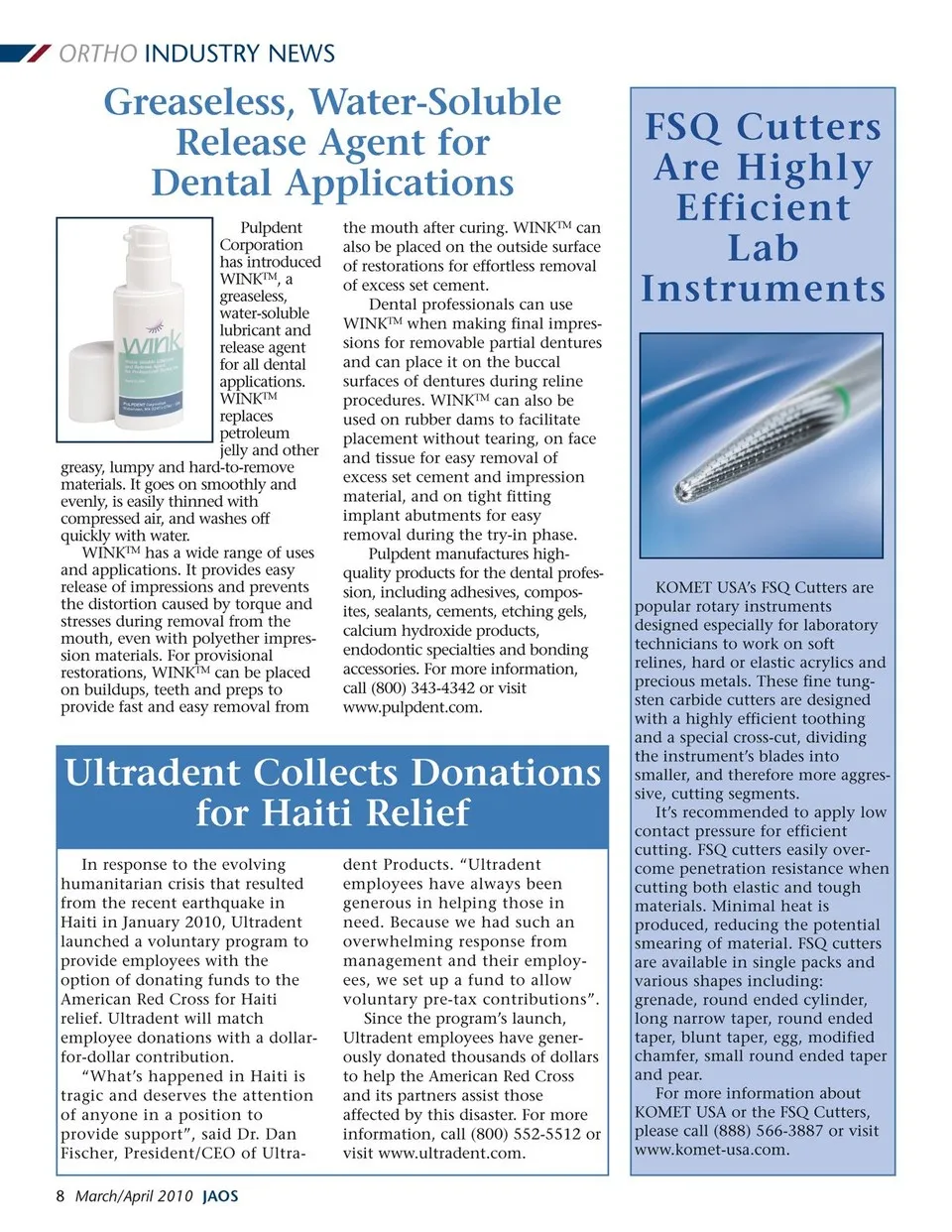 ORTHO INDUSTRY NEWS

Greaseless, Water-Soluble Release Agent for Dental Applications

wink

Pulpdent Corporation has introduced WINK$^{TM}$, a greaseless, water-soluble lubricant and release agent for all dental applications. WINK$^{TM}$ replaces petroleum jelly and other greasy, lumpy and hard-to-remove materials. It goes on smoothly and evenly, is easily thinned with compressed air, and washes off quickly with water.

WINK$^{TM}$ has a wide range of uses and applications. It provides easy release of impressions and prevents the distortion caused by torque and stresses during removal from the mouth, even with polyether impression materials. For provisional restorations, WINK$^{TM}$ can be placed on buildups, teeth and preps to provide fast and easy removal from the mouth after curing. WINK$^{TM}$ can also be placed on the outside surface of restorations for effortless removal of excess set cement.

Dental professionals can use WINK$^{TM}$ when making final impressions for removable partial dentures and can place it on the buccal surfaces of dentures during reline procedures. WINK$^{TM}$ can also be used on rubber dams to facilitate placement without tearing, on face and tissue for easy removal of excess set cement and impression material, and on tight fitting implant abutments for easy removal during the try-in phase.

Pulpdent manufactures high-quality products for the dental profession, including adhesives, composites, sealants, cements, etching gels, calcium hydroxide products, endodontic specialties and bonding accessories. For more information, call (800) 343-4342 or visit www.pulpdent.com.

Ultradent Collects Donations for Haiti Relief

In response to the evolving humanitarian crisis that resulted from the recent earthquake in Haiti in January 2010, Ultradent launched a voluntary program to provide employees with the option of donating funds to the American Red Cross for Haiti relief. Ultradent will match employee donations with a dollar-for-dollar contribution.

“What’s happened in Haiti is tragic and deserves the attention of anyone in a position to provide support”, said Dr. Dan Fischer, President/CEO of Ultradent Products. “Ultradent employees have always been generous in helping those in need. Because we had such an overwhelming response from management and their employees, we set up a fund to allow voluntary pre-tax contributions”.

Since the program’s launch, Ultradent employees have generously donated thousands of dollars to help the American Red Cross and its partners assist those affected by this disaster. For more information, call (800) 552-5512 or visit www.ultradent.com.

FSQ Cutters Are Highly Efficient Lab Instruments

KOMET USA’s FSQ Cutters are popular rotary instruments designed especially for laboratory technicians to work on soft relines, hard or elastic acrylics and precious metals. These fine tungsten carbide cutters are designed with a highly efficient toothing and a special cross-cut, dividing the instrument’s blades into smaller, and therefore more aggressive, cutting segments.

It’s recommended to apply low contact pressure for efficient cutting. FSQ cutters easily overcome penetration resistance when cutting both elastic and tough materials. Minimal heat is produced, reducing the potential smearing of material. FSQ cutters are available in single packs and various shapes including: grenade, round ended cylinder, long narrow taper, round ended taper, blunt taper, egg, modified chamfer, small round ended taper and pear.

For more information about KOMET USA or the FSQ Cutters, please call (888) 566-3887 or visit www.komet-usa.com.

8 March/April 2010 JAOS